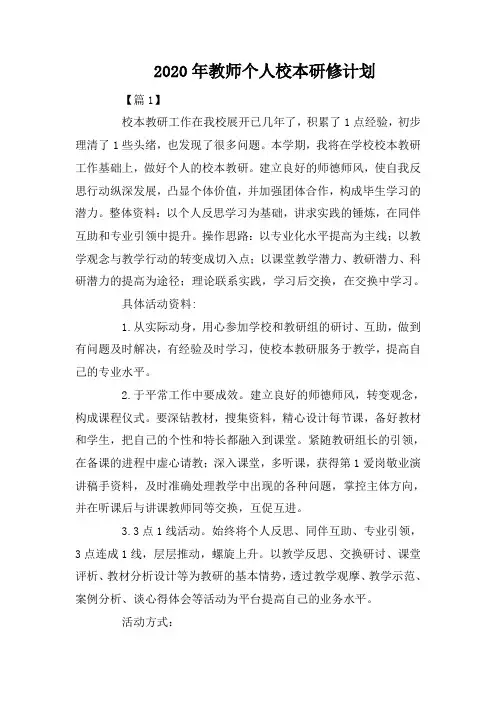 2020年教师个人校本研修计划

【篇1】

校本教研工作在我校展开已几年了，积累了1点经验，初步理清了1些头绪，也发现了很多问题。本学期，我将在学校校本教研工作基础上，做好个人的校本教研。建立良好的师德师风，使自我反思行动纵深发展，凸显个体价值，并加强团体合作，构成毕生学习的潜力。整体资料：以个人反思学习为基础，讲求实践的锤炼，在同伴互助和专业引领中提升。操作思路：以专业化水平提高为主线；以教学观念与教学行动的转变成切入点；以课堂教学潜力、教研潜力、科研潜力的提高为途径；理论联系实践，学习后交换，在交换中学习。

具体活动资料：

1.从实际动身，用心参加学校和教研组的研讨、互助，做到有问题及时解决，有经验及时学习，使校本教研服务于教学，提高自己的专业水平。

2.于平常工作中要成效。建立良好的师德师风，转变观念，构成课程仪式。要深钻教材，搜集资料，精心设计每节课，备好教材和学生，把自己的个性和特长都融入到课堂。紧随教研组长的引领，在备课的进程中虚心请教；深入课堂，多听课，获得第1爱岗敬业演讲稿手资料，及时准确处理教学中出现的各种问题，掌控主体方向，并在听课后与讲课教师同等交换，互促互进。

3.3点1线活动。始终将个人反思、同伴互助、专业引领，3点连成1线，层层推动，螺旋上升。以教学反思、交换研讨、课堂评析、教材分析设计等为教研的基本情势，透过教学观摩、教学示范、案例分析、谈心得体会等活动为平台提高自己的业务水平。

活动方式：